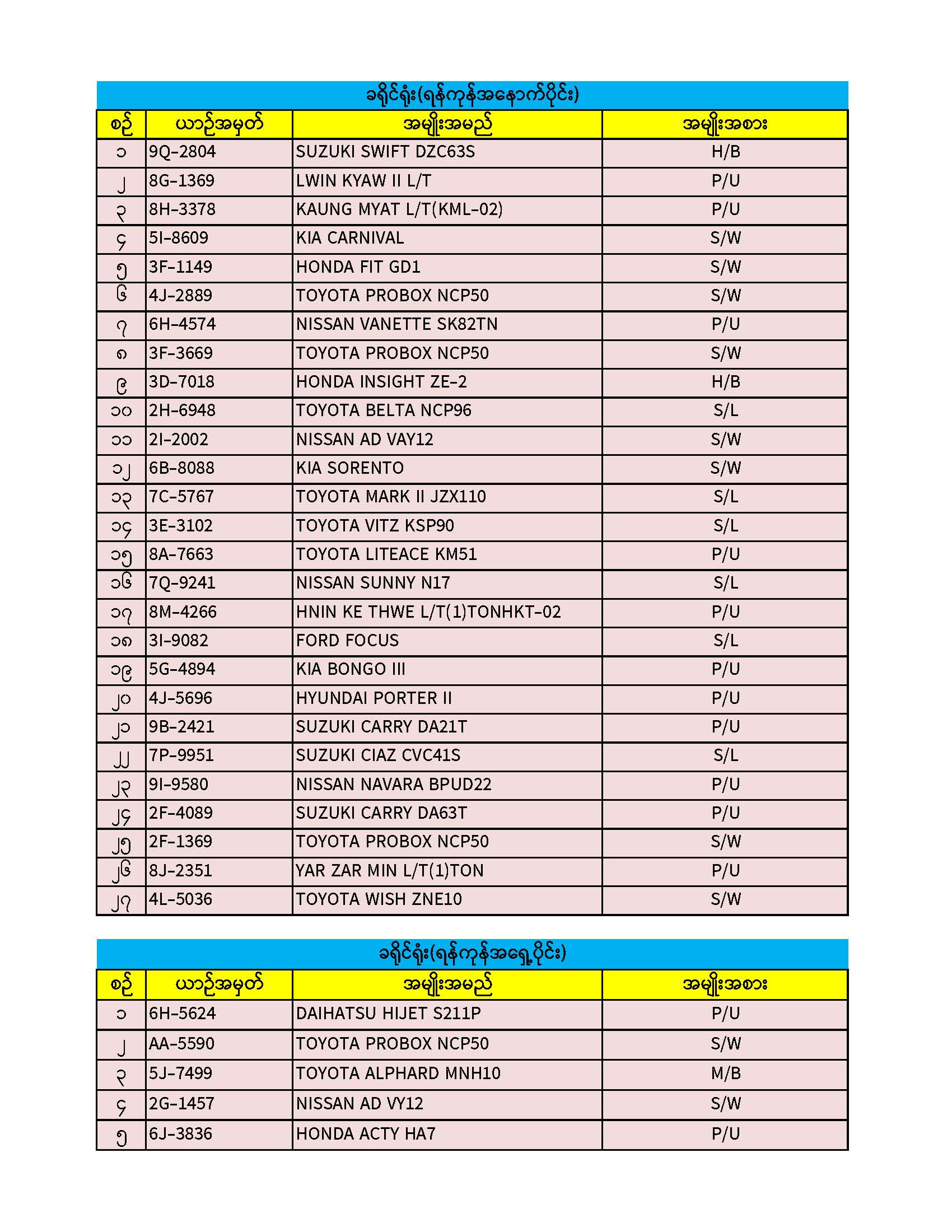 ခရိုင်ရုံး(ရန်ကုန်အနောက်ပိုင်း)

| စဉ် | ယာဉ်အမှတ် | အမျိုးအမည် | အမျိုးအစား |
|---|---|---|---|
| ၁ | 9Q-2804 | SUZUKI SWIFT DZC63S | H/B |
| ၂ | 8G-1369 | LWIN KYAW II L/T | P/U |
| ၃ | 8H-3378 | KAUNG MYAT L/T(KML-02) | P/U |
| ၄ | 5I-8609 | KIA CARNIVAL | S/W |
| ၅ | 3F-1149 | HONDA FIT GD1 | S/W |
| ၆ | 4J-2889 | TOYOTA PROBOX NCP50 | S/W |
| ၇ | 6H-4574 | NISSAN VANETTE SK82TN | P/U |
| ၈ | 3F-3669 | TOYOTA PROBOX NCP50 | S/W |
| ၉ | 3D-7018 | HONDA INSIGHT ZE-2 | H/B |
| ၁၀ | 2H-6948 | TOYOTA BELTA NCP96 | S/L |
| ၁၁ | 2I-2002 | NISSAN AD VAY12 | S/W |
| ၁၂ | 6B-8088 | KIA SORENTO | S/W |
| ၁၃ | 7C-5767 | TOYOTA MARK II JZX110 | S/L |
| ၁၄ | 3E-3102 | TOYOTA VITZ KSP90 | S/L |
| ၁၅ | 8A-7663 | TOYOTA LITEACE KM51 | P/U |
| ၁၆ | 7Q-9241 | NISSAN SUNNY N17 | S/L |
| ၁၇ | 8M-4266 | HNIN KE THWE L/T(1)TONHKT-02 | P/U |
| ၁၈ | 3I-9082 | FORD FOCUS | S/L |
| ၁၉ | 5G-4894 | KIA BONGO III | P/U |
| ၂၀ | 4J-5696 | HYUNDAI PORTER II | P/U |
| ၂၁ | 9B-2421 | SUZUKI CARRY DA21T | P/U |
| ၂၂ | 7P-9951 | SUZUKI CIAZ CVC41S | S/L |
| ၂၃ | 9I-9580 | NISSAN NAVARA BPUD22 | P/U |
| ၂၄ | 2F-4089 | SUZUKI CARRY DA63T | P/U |
| ၂၅ | 2F-1369 | TOYOTA PROBOX NCP50 | S/W |
| ၂၆ | 8J-2351 | YAR ZAR MIN L/T(1)TON | P/U |
| ၂၇ | 4L-5036 | TOYOTA WISH ZNE10 | S/W |

ခရိုင်ရုံး(ရန်ကုန်အရှေ့ပိုင်း)

| စဉ် | ယာဉ်အမှတ် | အမျိုးအမည် | အမျိုးအစား |
|---|---|---|---|
| ၁ | 6H-5624 | DAIHATSU HIJET S211P | P/U |
| ၂ | AA-5590 | TOYOTA PROBOX NCP50 | S/W |
| ၃ | 5J-7499 | TOYOTA ALPHARD MNH10 | M/B |
| ၄ | 2G-1457 | NISSAN AD VY12 | S/W |
| ၅ | 6J-3836 | HONDA ACTY HA7 | P/U |